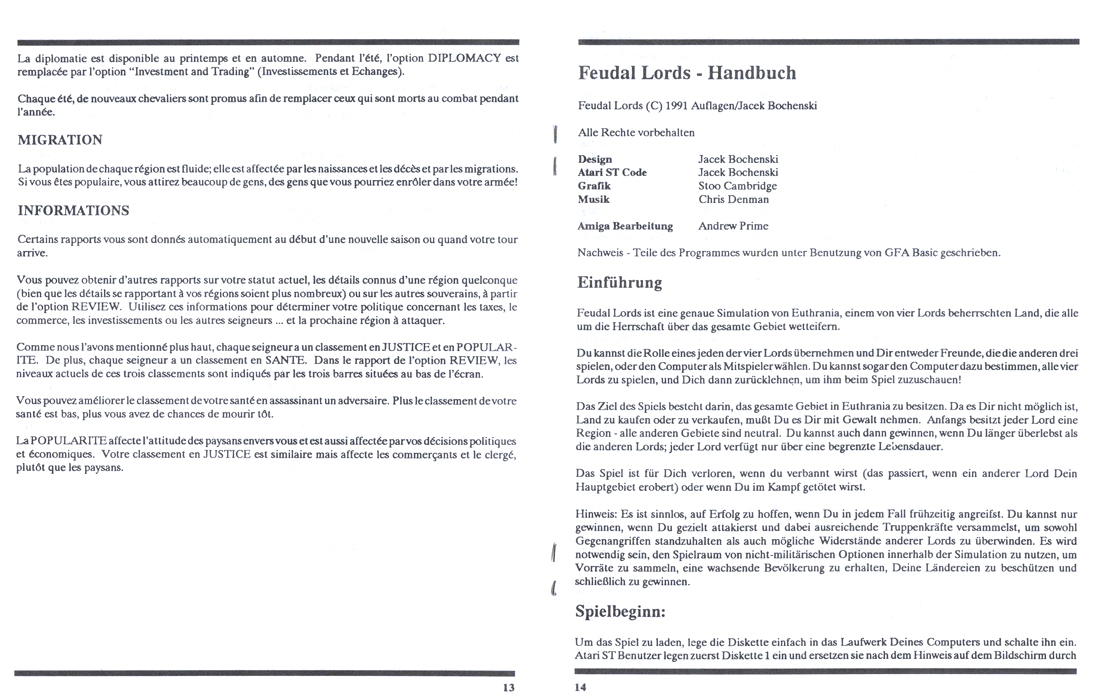 La diplomatie est disponible au printemps et en automne. Pendant l'été, l'option DIPLOMACY est remplacée par l'option "Investment and Trading" (Investissements et Echanges).

Chaque été, de nouveaux chevaliers sont promus afin de remplacer ceux qui sont morts au combat pendant l'année.

MIGRATION

La population de chaque région est fluide; elle est affectée par les naissances et les décès et par les migrations. Si vous êtes populaire, vous attirez beaucoup de gens, des gens que vous pourriez enrôler dans votre armée!

INFORMATIONS

Certains rapports vous sont donnés automatiquement au début d'une nouvelle saison ou quand votre tour arrive.

Vous pouvez obtenir d'autres rapports sur votre statut actuel, les détails connus d'une région quelconque (bien que les détails se rapportant à vos régions soient plus nombreux) ou sur les autres souverains, à partir de l'option REVIEW. Utilisez ces informations pour déterminer votre politique concernant les taxes, le commerce, les investissements ou les autres seigneurs ... et la prochaine région à attaquer.

Comme nous l'avons mentionné plus haut, chaque seigneur a un classement en JUSTICE et en POPULARITE. De plus, chaque seigneur a un classement en SANTE. Dans le rapport de l'option REVIEW, les niveaux actuels de ces trois classements sont indiqués par les trois barres situées au bas de l'écran.

Vous pouvez améliorer le classement de votre santé en assassinant un adversaire. Plus le classement de votre santé est bas, plus vous avez de chances de mourir tôt.

La POPULARITE affecte l'attitude des paysans envers vous et est aussi affectée par vos décisions politiques et économiques. Votre classement en JUSTICE est similaire mais affecte les commerçants et le clergé, plutôt que les paysans.

13

Feudal Lords - Handbuch

Feudal Lords (C) 1991 Auflagen/Jacek Bochenski

Alle Rechte vorbehalten

| | |
|---|---|
| Design | Jacek Bochenski |
| Atari ST Code | Jacek Bochenski |
| Grafik | Stoo Cambridge |
| Musik | Chris Denman |
| Amiga Bearbeitung | Andrew Prime |

Nachweis - Teile des Programmes wurden unter Benutzung von GFA Basic geschrieben.

Einführung

Feudal Lords ist eine genaue Simulation von Euthrania, einem von vier Lords beherrschten Land, die alle um die Herrschaft über das gesamte Gebiet wetteifern.

Du kannst die Rolle eines jeden der vier Lords übernehmen und Dir entweder Freunde, die die anderen drei spielen, oder den Computer als Mitspieler wählen. Du kannst sogar den Computer dazu bestimmen, alle vier Lords zu spielen, und Dich dann zurücklehnen, um ihm beim Spiel zuzuschauen!

Das Ziel des Spiels besteht darin, das gesamte Gebiet in Euthrania zu besitzen. Da es Dir nicht möglich ist, Land zu kaufen oder zu verkaufen, mußt Du es Dir mit Gewalt nehmen. Anfangs besitzt jeder Lord eine Region - alle anderen Gebiete sind neutral. Du kannst auch dann gewinnen, wenn Du länger überlebst als die anderen Lords; jeder Lord verfügt nur über eine begrenzte Lebensdauer.

Das Spiel ist für Dich verloren, wenn du verbannt wirst (das passiert, wenn ein anderer Lord Dein Hauptgebiet erobert) oder wenn Du im Kampf getötet wirst.

Hinweis: Es ist sinnlos, auf Erfolg zu hoffen, wenn Du in jedem Fall frühzeitig angreifst. Du kannst nur gewinnen, wenn Du gezielt attakierst und dabei ausreichende Truppenkräfte versammelst, um sowohl Gegenangriffen standzuhalten als auch mögliche Widerstände anderer Lords zu überwinden. Es wird notwendig sein, den Spielraum von nicht-militärischen Optionen innerhalb der Simulation zu nutzen, um Vorräte zu sammeln, eine wachsende Bevölkerung zu erhalten, Deine Ländereien zu beschützen und schließlich zu gewinnen.

Spielbeginn:

Um das Spiel zu laden, lege die Diskette einfach in das Laufwerk Deines Computers und schalte ihn ein. Atari ST Benutzer legen zuerst Diskette 1 ein und ersetzen sie nach dem Hinweis auf dem Bildschirm durch

14